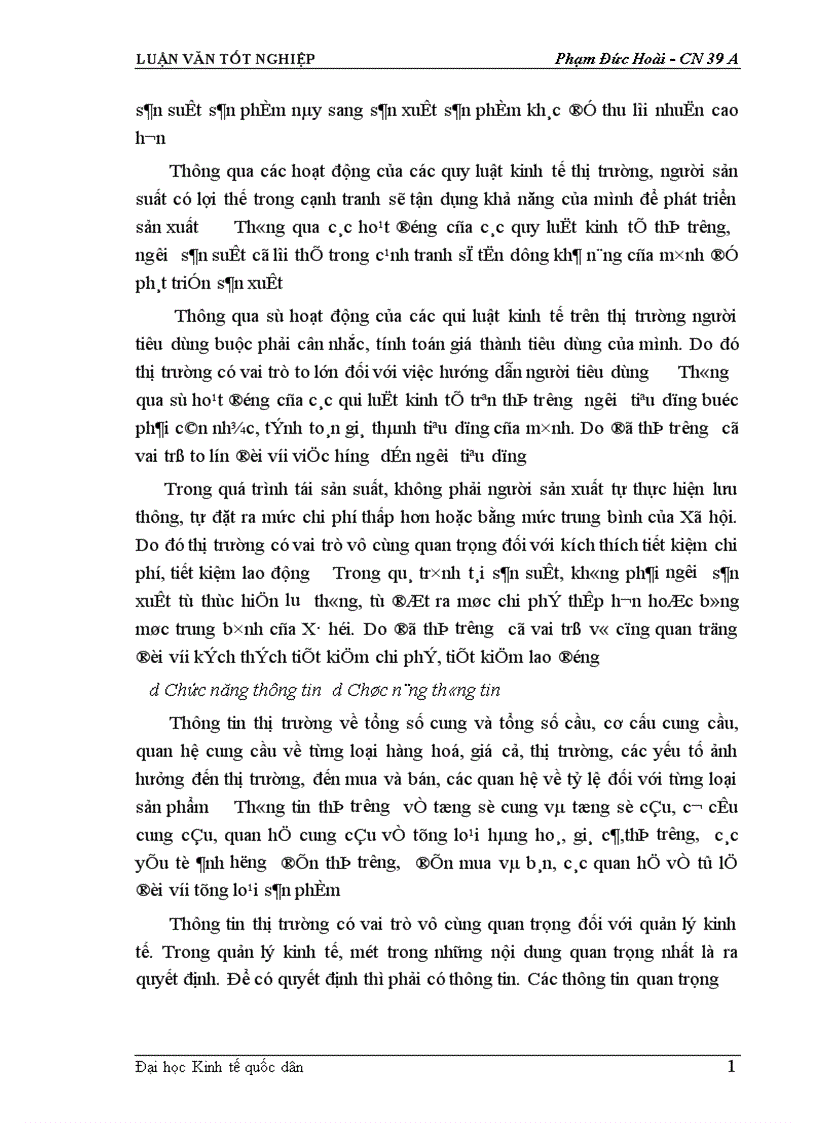 LUẬN VĂN TỐT NGHIỆP    Phạm Đức Hoài - CN 39 A

s¶n suÊt s¶n phÈm nµy sang s¶n xuÊt s¶n phÈm kh¸c ®Ó thu lîi nhuËn cao h¬n

Thông qua các hoạt động của các quy luật kinh tế thị trường, người sản suất có lợi thế trong cạnh tranh sẽ tận dụng khả năng của mình để phát triển sản xuất   Th«ng qua c¸c ho¹t ®éng cña c¸c quy luËt kinh tÕ thÞ tr­êng, ng­êi s¶n suÊt cã lîi thÕ trong c¹nh tranh sÏ tËn dông kh¶ n¨ng cña m×nh ®Ó ph¸t triÓn s¶n xuÊt

Thông qua sù hoạt động của các qui luật kinh tế trên thị trường người tiêu dùng buộc phải cân nhắc, tính toán giá thành tiêu dùng của mình. Do đó thị trường có vai trò to lớn đối với việc hướng dẫn người tiêu dùng   Th«ng qua sù ho¹t ®éng cña c¸c qui luËt kinh tÕ trªn thÞ tr­êng ng­êi tiªu dïng buéc ph¶i c©n nh¾c, tÝnh to¸n gi¸ thµnh tiªu dïng cña m×nh. Do ®ã thÞ tr­êng cã vai trß to lín ®èi víi viÖc h­íng dÉn ng­êi tiªu dïng

Trong quá trình tái sản suất, không phải người sản xuất tự thực hiện lưu thông, tự đặt ra mức chi phí thấp hơn hoặc bằng mức trung bình của Xã hội. Do đó thị trường có vai trò vô cùng quan trọng đối với kích thích tiết kiệm chi phí, tiết kiệm lao động   Trong qu¸ tr×nh t¸i s¶n suÊt, kh«ng ph¶i ng­êi s¶n xuÊt tù thùc hiÖn l­u th«ng, tù ®Æt ra møc chi phÝ thÊp h¬n hoÆc b»ng møc trung b×nh cña X· héi. Do ®ã thÞ tr­êng cã vai trß v« cïng quan träng ®èi víi kÝch thÝch tiÕt kiÖm chi phÝ, tiÕt kiÖm lao ®éng

d Chức năng thông tin  d Chøc n¨ng th«ng tin

Thông tin thị trường về tổng số cung và tổng số cầu, cơ cấu cung cầu, quan hệ cung cầu về từng loại hàng hoá, giá cả, thị trường, các yếu tố ảnh hưởng đến thị trường, đến mua và bán, các quan hệ về tỷ lệ đối với từng loại sản phẩm   Th«ng tin thÞ tr­êng vÒ tæng sè cung vµ tæng sè cÇu, c¬ cÊu cung cÇu, quan hÖ cung cÇu vÒ tõng lo¹i hµng ho¸, gi¸ c¶,thÞ tr­êng, c¸c yÕu tè ¶nh h­ëng ®Õn thÞ tr­êng, ®Õn mua vµ b¸n, c¸c quan hÖ vÒ tû lÖ ®èi víi tõng lo¹i s¶n phÈm

Thông tin thị trường có vai trò vô cùng quan trọng đối với quản lý kinh tế. Trong quản lý kinh tế, mét trong những nội dung quan trọng nhất là ra quyết định. Để có quyết định thì phải có thông tin. Các thông tin quan trọng

Đại học Kinh tế quốc dân    1